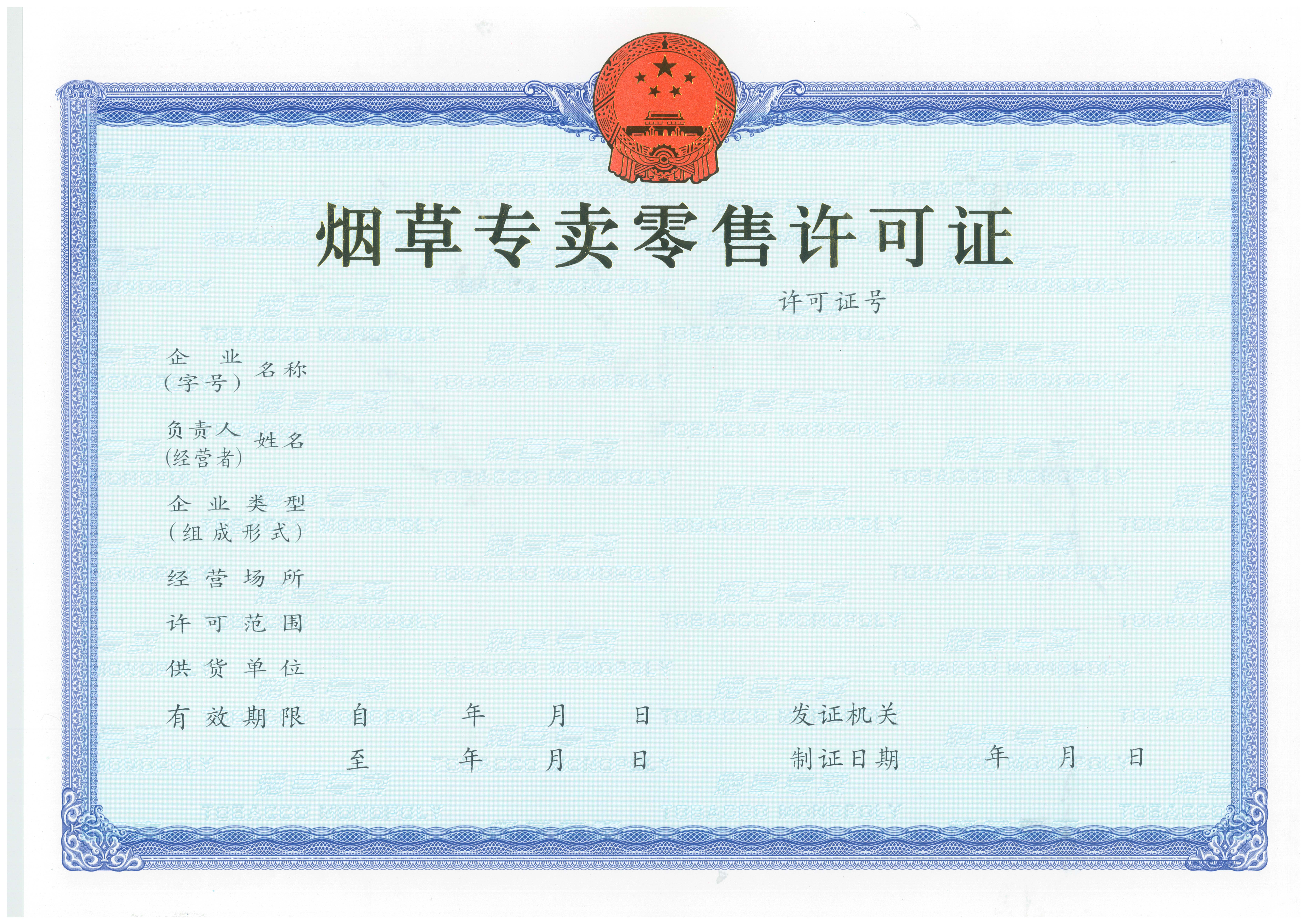 烟草专卖零售许可证

许可证号

企业(字号)名称

负责人(经营者)姓名

企业类型(组成形式)

经营场所

许可范围

供货单位

有效期限 自 年 月 日 发证机关

至 年 月 日 制证日期 年 月 日

TOBACCO MONOPOLY

烟草专卖